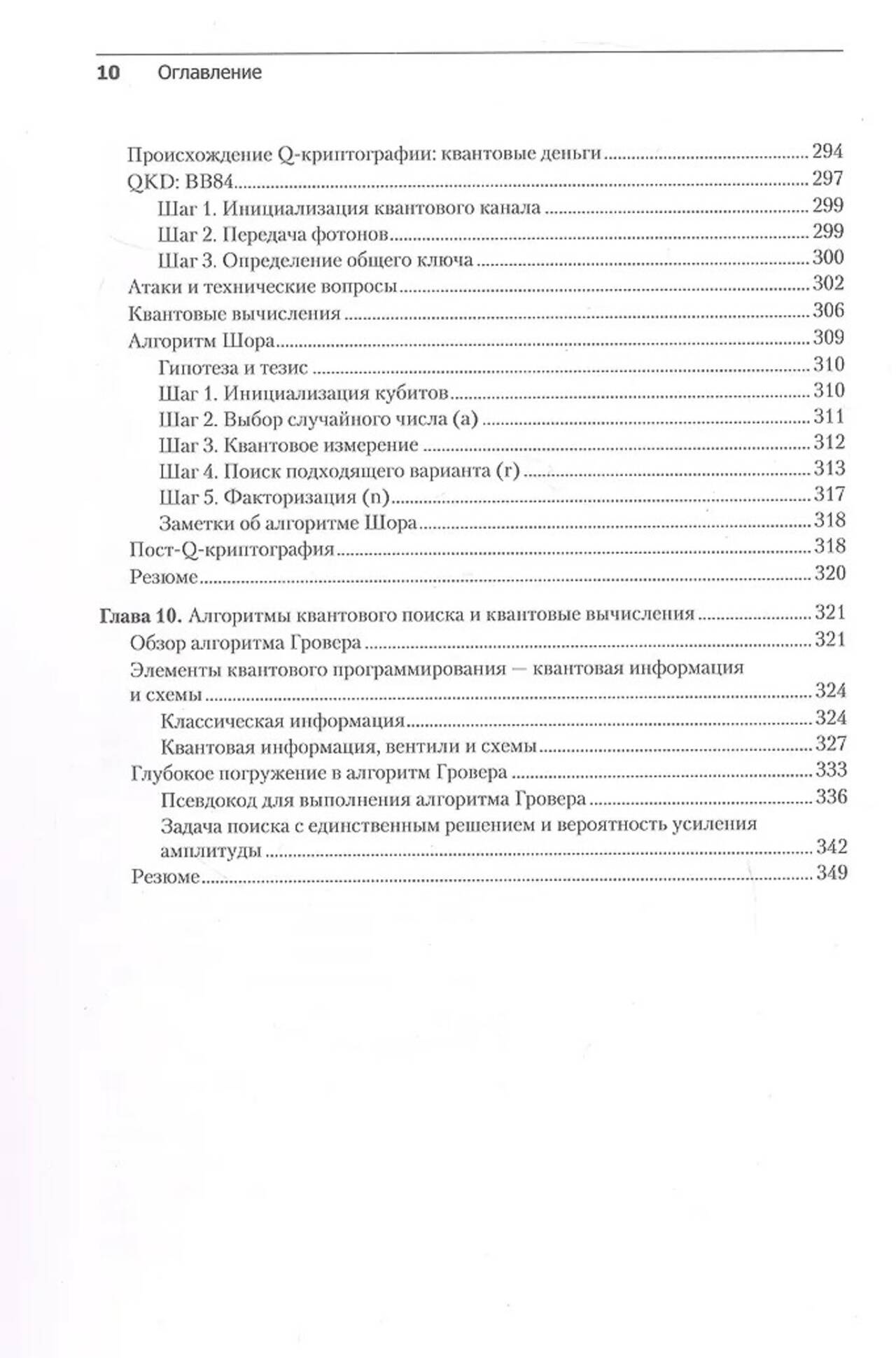 10 Оглавление

Происхождение Q-криптографии: квантовые деньги ........ 294
QKD: BB84 ........ 297
Шаг 1. Инициализация квантового канала ........ 299
Шаг 2. Передача фотонов ........ 299
Шаг 3. Определение общего ключа ........ 300
Атаки и технические вопросы ........ 302
Квантовые вычисления ........ 306
Алгоритм Шора ........ 309
Гипотеза и тезис ........ 310
Шаг 1. Инициализация кубитов ........ 310
Шаг 2. Выбор случайного числа (a) ........ 311
Шаг 3. Квантовое измерение ........ 312
Шаг 4. Поиск подходящего варианта (r) ........ 313
Шаг 5. Факторизация (n) ........ 317
Заметки об алгоритме Шора ........ 318
Пост-Q-криптография ........ 318
Резюме ........ 320

Глава 10. Алгоритмы квантового поиска и квантовые вычисления ........ 321
Обзор алгоритма Гровера ........ 321
Элементы квантового программирования — квантовая информация и схемы ........ 324
Классическая информация ........ 324
Квантовая информация, вентили и схемы ........ 327
Глубокое погружение в алгоритм Гровера ........ 333
Псевдокод для выполнения алгоритма Гровера ........ 336
Задача поиска с единственным решением и вероятность усиления амплитуды ........ 342
Резюме ........ 349